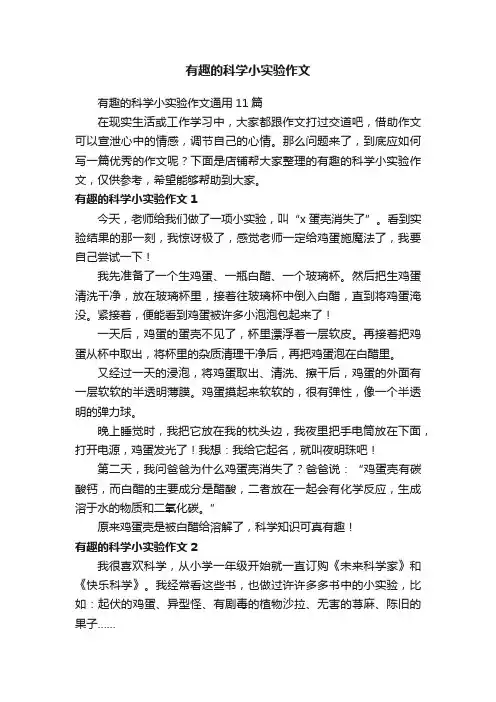 有趣的科学小实验作文

有趣的科学小实验作文通用 11 篇

在现实生活或工作学习中，大家都跟作文打过交道吧，借助作文可以宣泄心中的情感，调节自己的心情。那么问题来了，到底应如何写一篇优秀的作文呢？下面是店铺帮大家整理的有趣的科学小实验作文，仅供参考，希望能够帮助到大家。

有趣的科学小实验作文 1

今天，老师给我们做了一项小实验，叫“x 蛋壳消失了”。看到实验结果的那一刻，我惊讶极了，感觉老师一定给鸡蛋施魔法了，我要自己尝试一下！

我先准备了一个生鸡蛋、一瓶白醋、一个玻璃杯。然后把生鸡蛋清洗干净，放在玻璃杯里，接着往玻璃杯中倒入白醋，直到将鸡蛋淹没。紧接着，便能看到鸡蛋被许多小泡泡包起来了！

一天后，鸡蛋的蛋壳不见了，杯里漂浮着一层软皮。再接着把鸡蛋从杯中取出，将杯里的杂质清理干净后，再把鸡蛋泡在白醋里。

又经过一天的浸泡，将鸡蛋取出、清洗、擦干后，鸡蛋的外面有一层软软的半透明薄膜。鸡蛋摸起来软软的，很有弹性，像一个半透明的弹力球。

晚上睡觉时，我把它放在我的枕头边，我夜里把手电筒放在下面，打开电源，鸡蛋发光了！我想：我给它起名，就叫夜明珠吧！

第二天，我问爸爸为什么鸡蛋壳消失了？爸爸说：“鸡蛋壳有碳酸钙，而白醋的主要成分是醋酸，二者放在一起会有化学反应，生成溶于水的物质和二氧化碳。”

原来鸡蛋壳是被白醋给溶解了，科学知识可真有趣！

有趣的科学小实验作文 2

我很喜欢科学，从小学一年级开始就一直订购《未来科学家》和《快乐科学》。我经常看这些书，也做过许许多多书中的小实验，比如：起伏的鸡蛋、异型怪、有剧毒的植物沙拉、无害的荨麻、陈旧的果子......